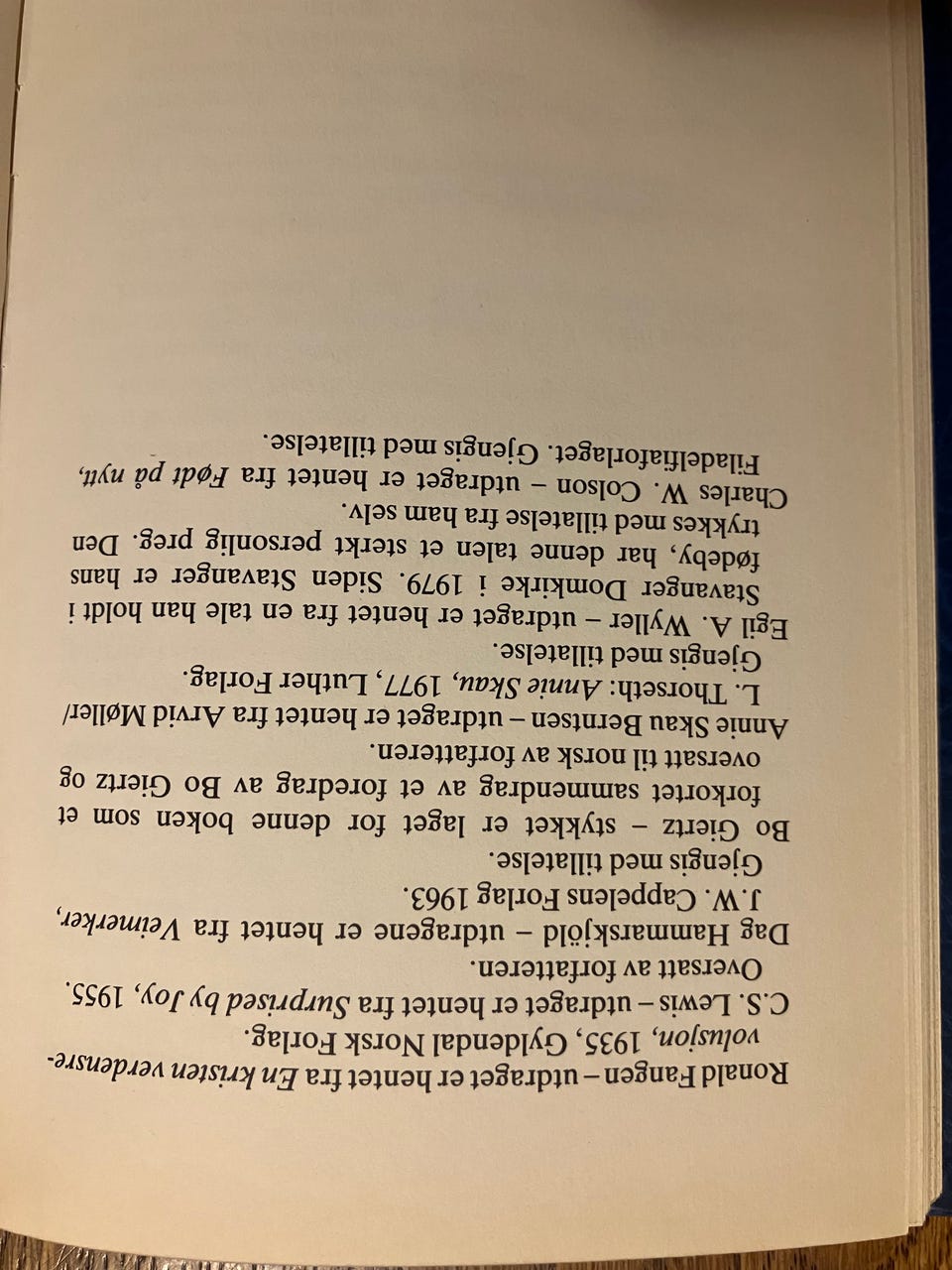 Ronald Fangen – utdraget er hentet fra En kristen verdensrevolusjon, 1935, Gyldendal Norsk Forlag.
C.S. Lewis – utdraget er hentet fra Surprised by Joy, 1955. Oversatt av forfatteren.
Dag Hammarskjöld – utdragene er hentet fra Veimerker, J.W. Cappelens Forlag 1963. Gjengis med tillatelse.
Bo Giertz – stykket er laget for denne boken som et forkortet sammendrag av et foredrag av Bo Giertz og oversatt til norsk av forfatteren.
Annie Skau Berntsen – utdraget er hentet fra Arvid Møller/ L. Thorseth: Annie Skau, 1977, Luther Forlag. Gjengis med tillatelse.
Egil A. Wyller – utdraget er hentet fra en tale han holdt i Stavanger Domkirke i 1979. Siden Stavanger er hans fødeby, har denne talen et sterkt personlig preg. Den trykkes med tillatelse fra ham selv.
Charles W. Colson – utdraget er hentet fra Født på nytt, Filadelfiaforlaget. Gjengis med tillatelse.